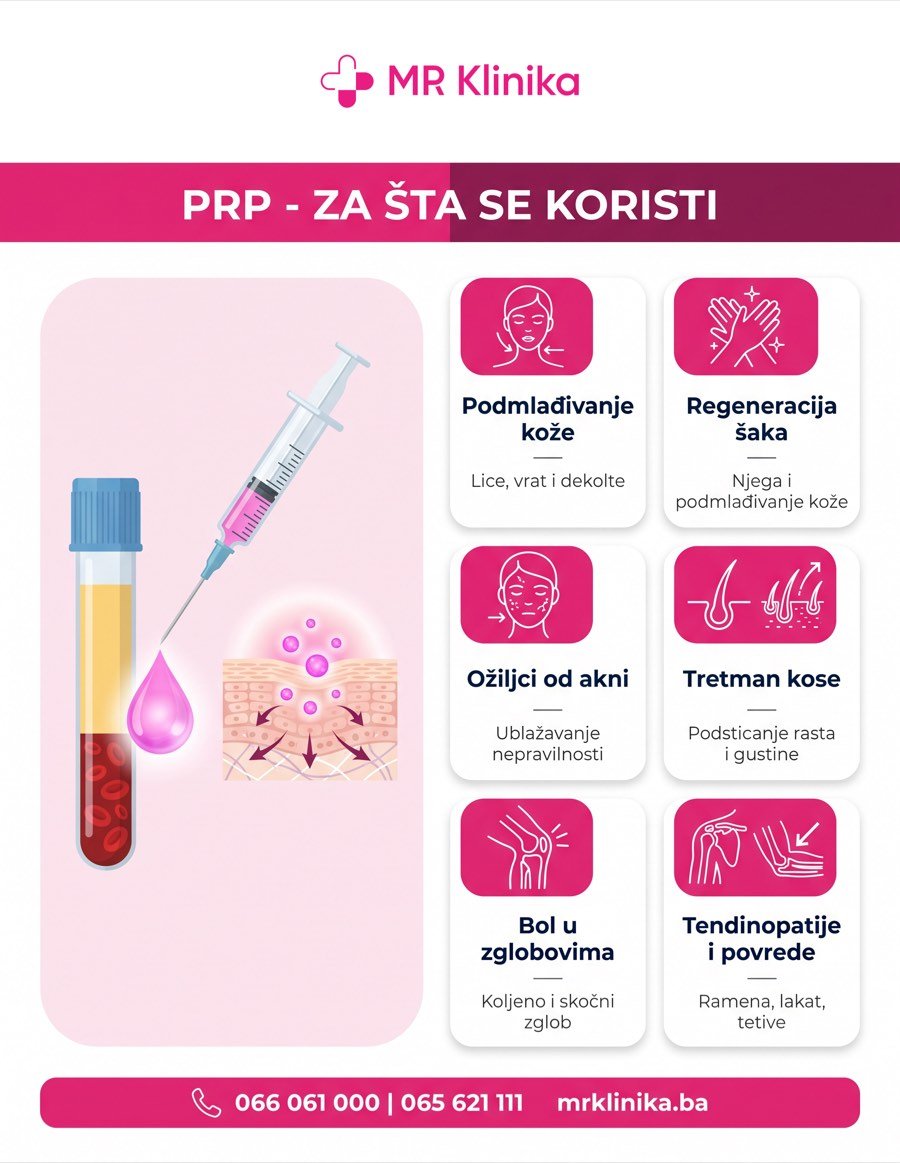 MR Klinika

PRP - ZA ŠTA SE KORISTI

Podmlađivanje kože

Lice, vrat i dekolte

Regeneracija šaka

Njega i podmlađivanje kože

Ožiljci od akni

Ublažavanje nepravilnosti

Tretman kose

Podsticanje rasta i gustine

Bol u zglobovima

Koljeno i skočni zglob

Tendinopatije i povrede

Ramena, lakat, tetive

066 061 000 | 065 621 111 mrklinika.ba